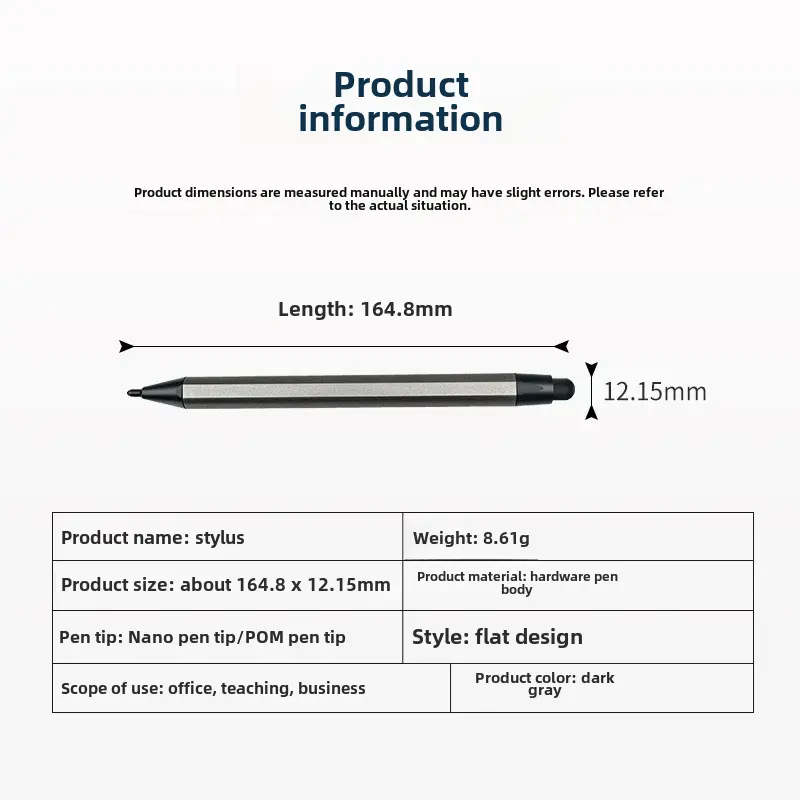 Product information

Product dimensions are measured manually and may have slight errors. Please refer to the actual situation.

Length: 164.8mm

12.15mm

| Product name: stylus | Weight: 8.61g |
|---|---|
| Product size: about 164.8 x 12.15mm | Product material: hardware pen body |
| Pen tip: Nano pen tip/POM pen tip | Style: flat design |
| Scope of use: office, teaching, business | Product color: dark gray |